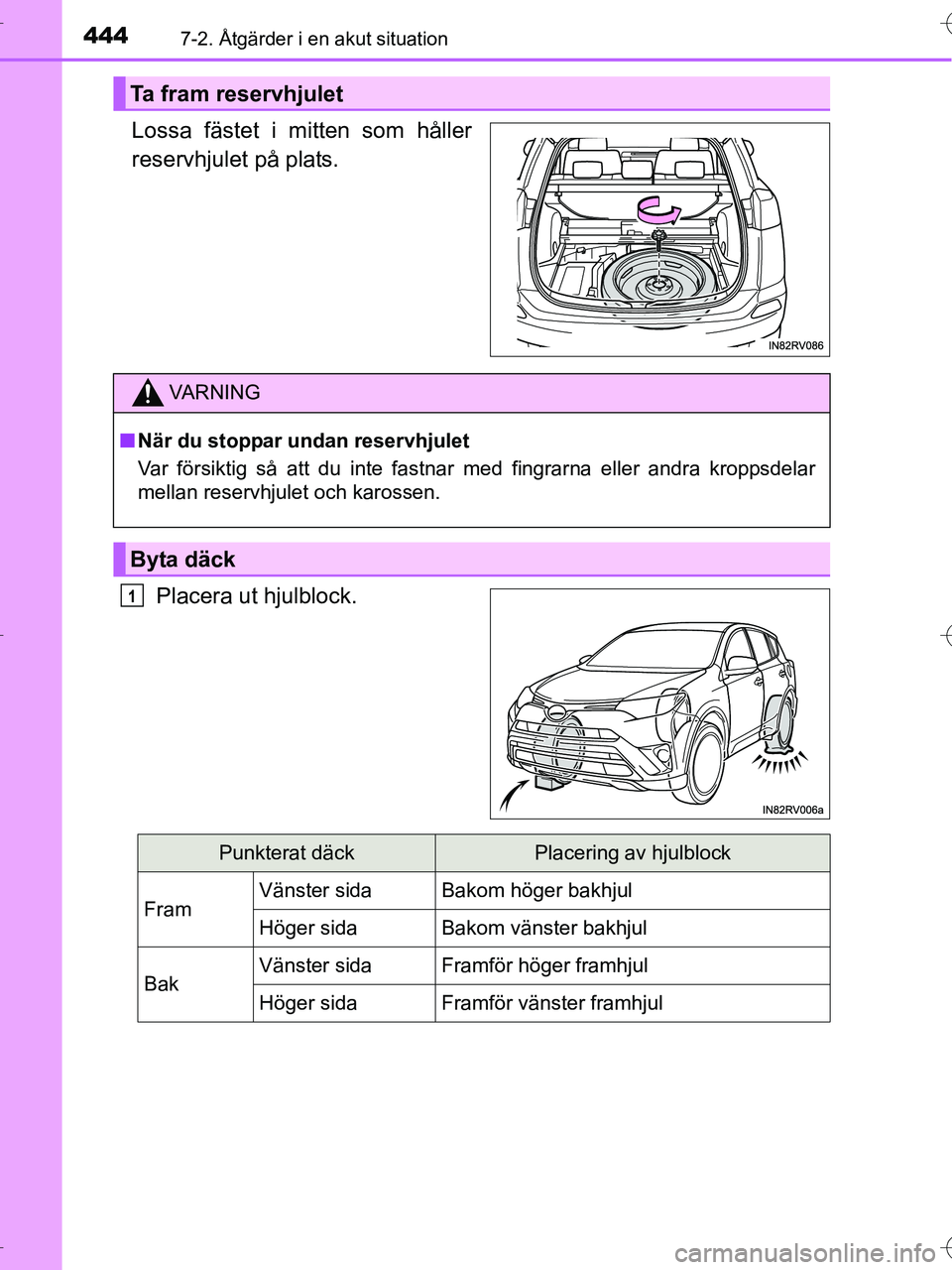 444 7-2. Åtgärder i en akut situation

Ta fram reservhjulet

Lossa fästet i mitten som håller reservhjulet på plats.

IN82RV086

VARNING

■ När du stoppar undan reservhjulet

Var försiktig så att du inte fastnar med fingrarna eller andra kroppsdelar mellan reservhjulet och karossen.

Byta däck

1 Placera ut hjulblock.

IN82RV006a

| Punkterat däck | | Placering av hjulblock |
|---|---|---|
| Fram | Vänster sida | Bakom höger bakhjul |
| | Höger sida | Bakom vänster bakhjul |
| Bak | Vänster sida | Framför höger framhjul |
| | Höger sida | Framför vänster framhjul |

carmanualsonline.info